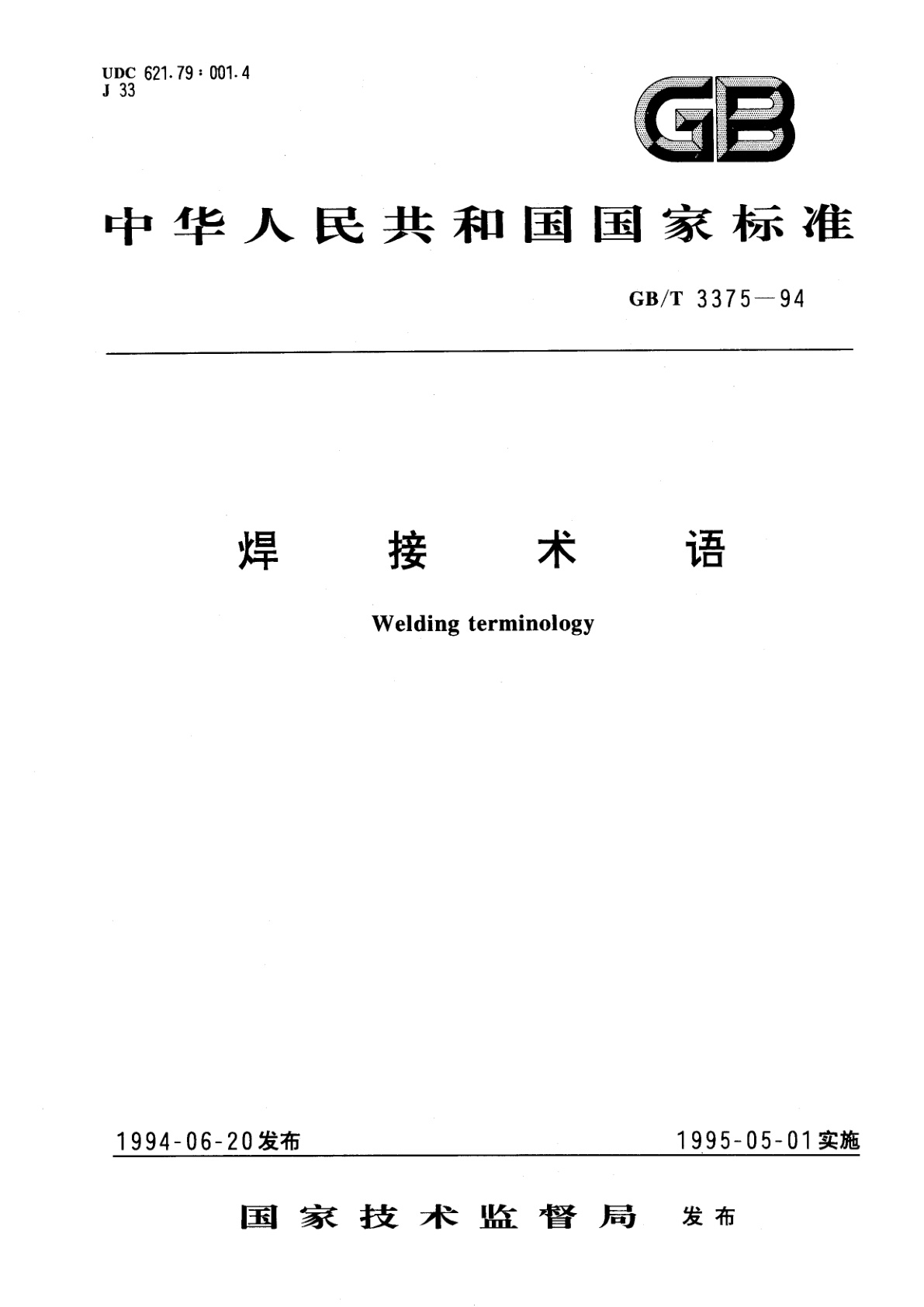 UDC 621.79:001.4
J 33

GB

中华人民共和国国家标准

GB/T 3375—94

焊 接 术 语

Welding terminology

1994-06-20发布

1995-05-01实施

国家技术监督局 发布